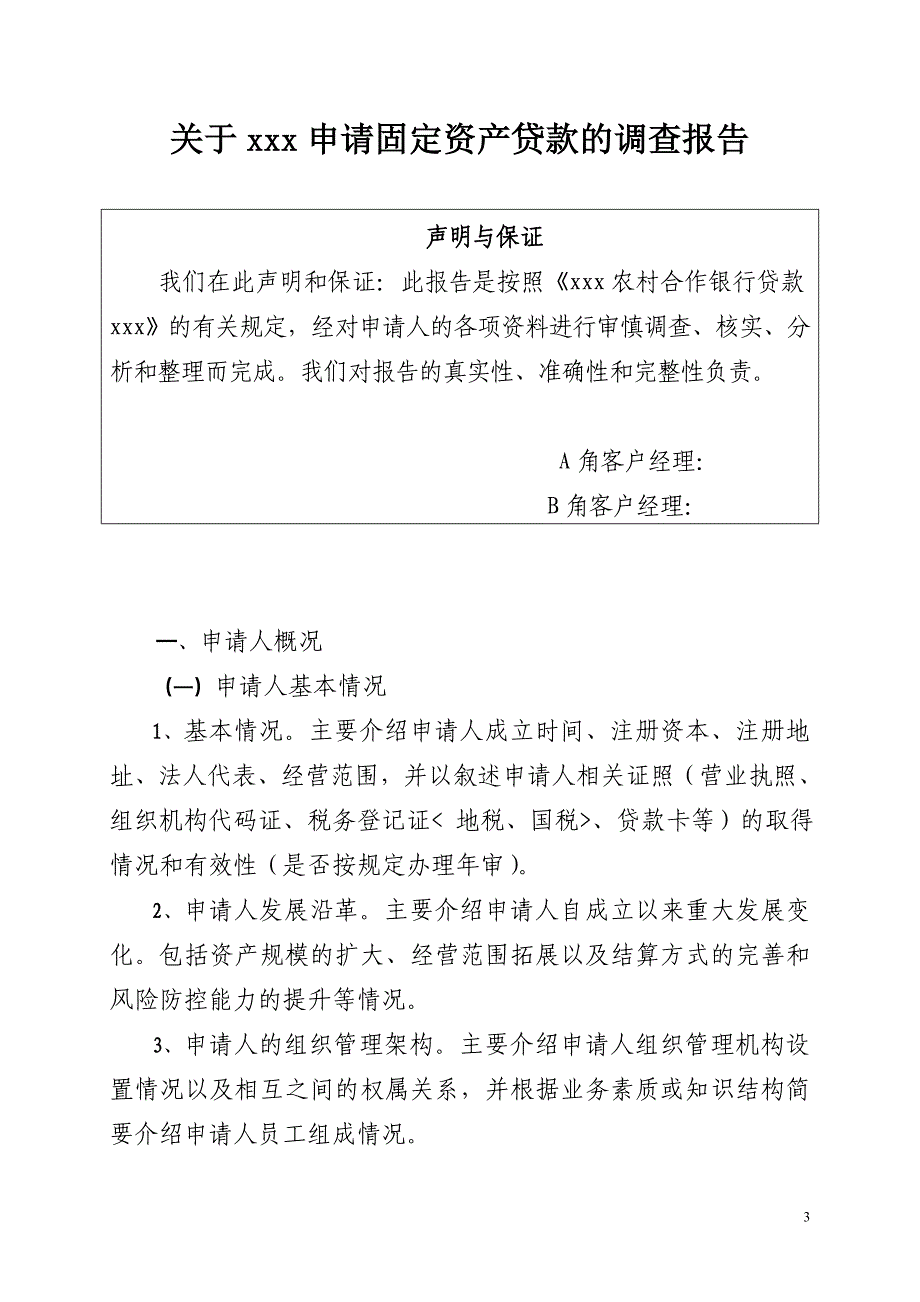 关于 xxx 申请固定资产贷款的调查报告

声明与保证

我们在此声明和保证：此报告是按照《xxx 农村合作银行贷款 xxx》的有关规定，经对申请人的各项资料进行审慎调查、核实、分析和整理而完成。我们对报告的真实性、准确性和完整性负责。

A 角客户经理：

B 角客户经理：

一、申请人概况

(一) 申请人基本情况

1、基本情况。主要介绍申请人成立时间、注册资本、注册地址、法人代表、经营范围，并以叙述申请人相关证照（营业执照、组织机构代码证、税务登记证< 地税、国税>、贷款卡等）的取得情况和有效性（是否按规定办理年审）。

2、申请人发展沿革。主要介绍申请人自成立以来重大发展变化。包括资产规模的扩大、经营范围拓展以及结算方式的完善和风险防控能力的提升等情况。

3、申请人的组织管理架构。主要介绍申请人组织管理机构设置情况以及相互之间的权属关系，并根据业务素质或知识结构简要介绍申请人员工组成情况。

3